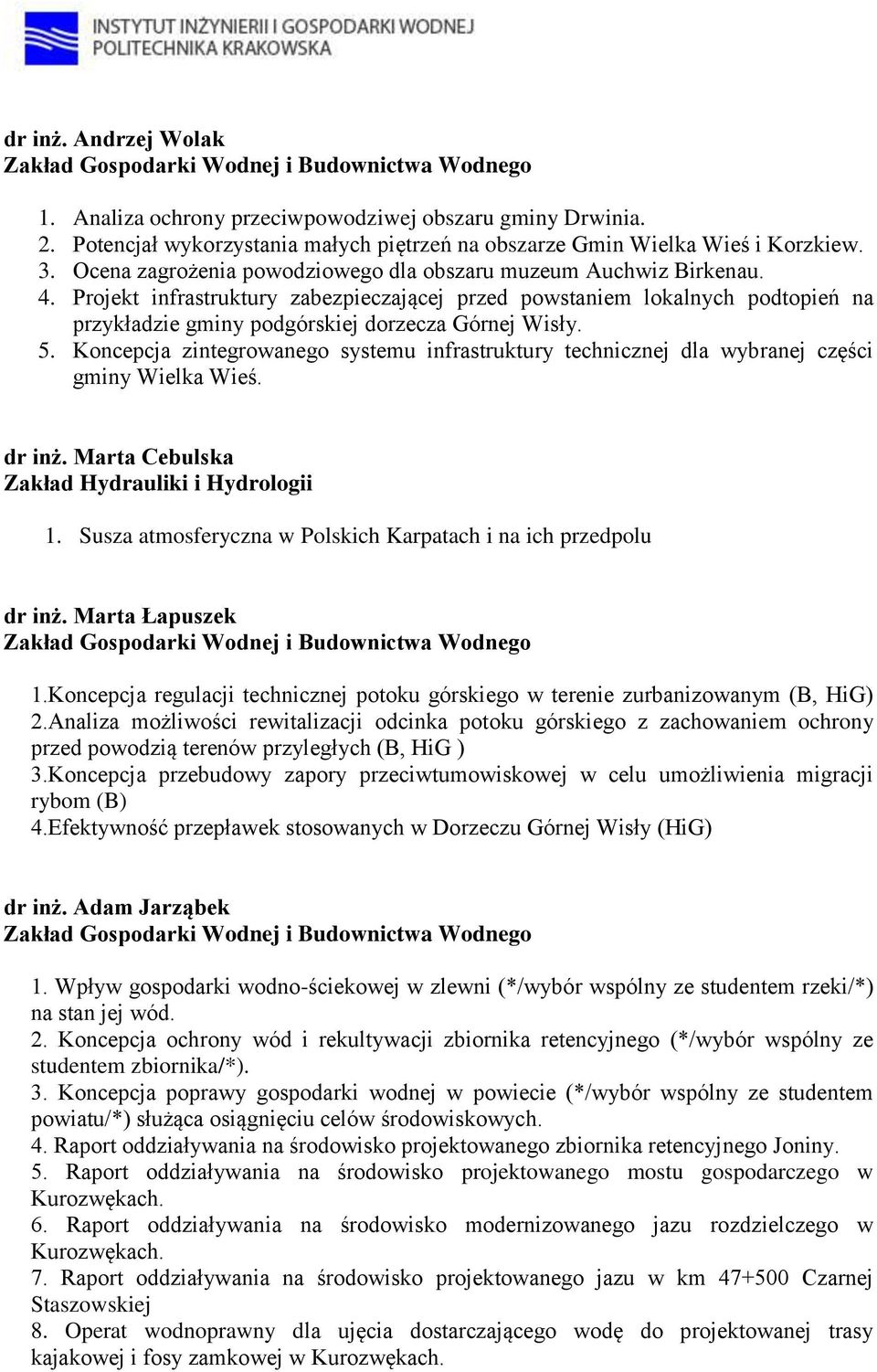 INSTYTUT INŻYNIERII I GOSPODARKI WODNEJ
POLITECHNIKA KRAKOWSKA

dr inż. Andrzej Wolak
Zakład Gospodarki Wodnej i Budownictwa Wodnego

1. Analiza ochrony przeciwpowodziwej obszaru gminy Drwinia.
2. Potencjał wykorzystania małych piętrzeń na obszarze Gmin Wielka Wieś i Korzkiew.
3. Ocena zagrożenia powodziowego dla obszaru muzeum Auchwiz Birkenau.
4. Projekt infrastruktury zabezpieczającej przed powstaniem lokalnych podtopień na przykładzie gminy podgórskiej dorzecza Górnej Wisły.
5. Koncepcja zintegrowanego systemu infrastruktury technicznej dla wybranej części gminy Wielka Wieś.

dr inż. Marta Cebulska
Zakład Hydrauliki i Hydrologii

1. Susza atmosferyczna w Polskich Karpatach i na ich przedpolu

dr inż. Marta Łapuszek
Zakład Gospodarki Wodnej i Budownictwa Wodnego

1.Koncepcja regulacji technicznej potoku górskiego w terenie zurbanizowanym (B, HiG)
2.Analiza możliwości rewitalizacji odcinka potoku górskiego z zachowaniem ochrony przed powodzią terenów przyległych (B, HiG )
3.Koncepcja przebudowy zapory przeciwtumowiskowej w celu umożliwienia migracji rybom (B)
4.Efektywność przepławek stosowanych w Dorzeczu Górnej Wisły (HiG)

dr inż. Adam Jarząbek
Zakład Gospodarki Wodnej i Budownictwa Wodnego

1. Wpływ gospodarki wodno-ściekowej w zlewni (*/wybór wspólny ze studentem rzeki/*) na stan jej wód.
2. Koncepcja ochrony wód i rekultywacji zbiornika retencyjnego (*/wybór wspólny ze studentem zbiornika/*).
3. Koncepcja poprawy gospodarki wodnej w powiecie (*/wybór wspólny ze studentem powiatu/*) służąca osiągnięciu celów środowiskowych.
4. Raport oddziaływania na środowisko projektowanego zbiornika retencyjnego Joniny.
5. Raport oddziaływania na środowisko projektowanego mostu gospodarczego w Kurozwękach.
6. Raport oddziaływania na środowisko modernizowanego jazu rozdzielczego w Kurozwękach.
7. Raport oddziaływania na środowisko projektowanego jazu w km 47+500 Czarnej Staszowskiej
8. Operat wodnoprawny dla ujęcia dostarczającego wodę do projektowanej trasy kajakowej i fosy zamkowej w Kurozwękach.